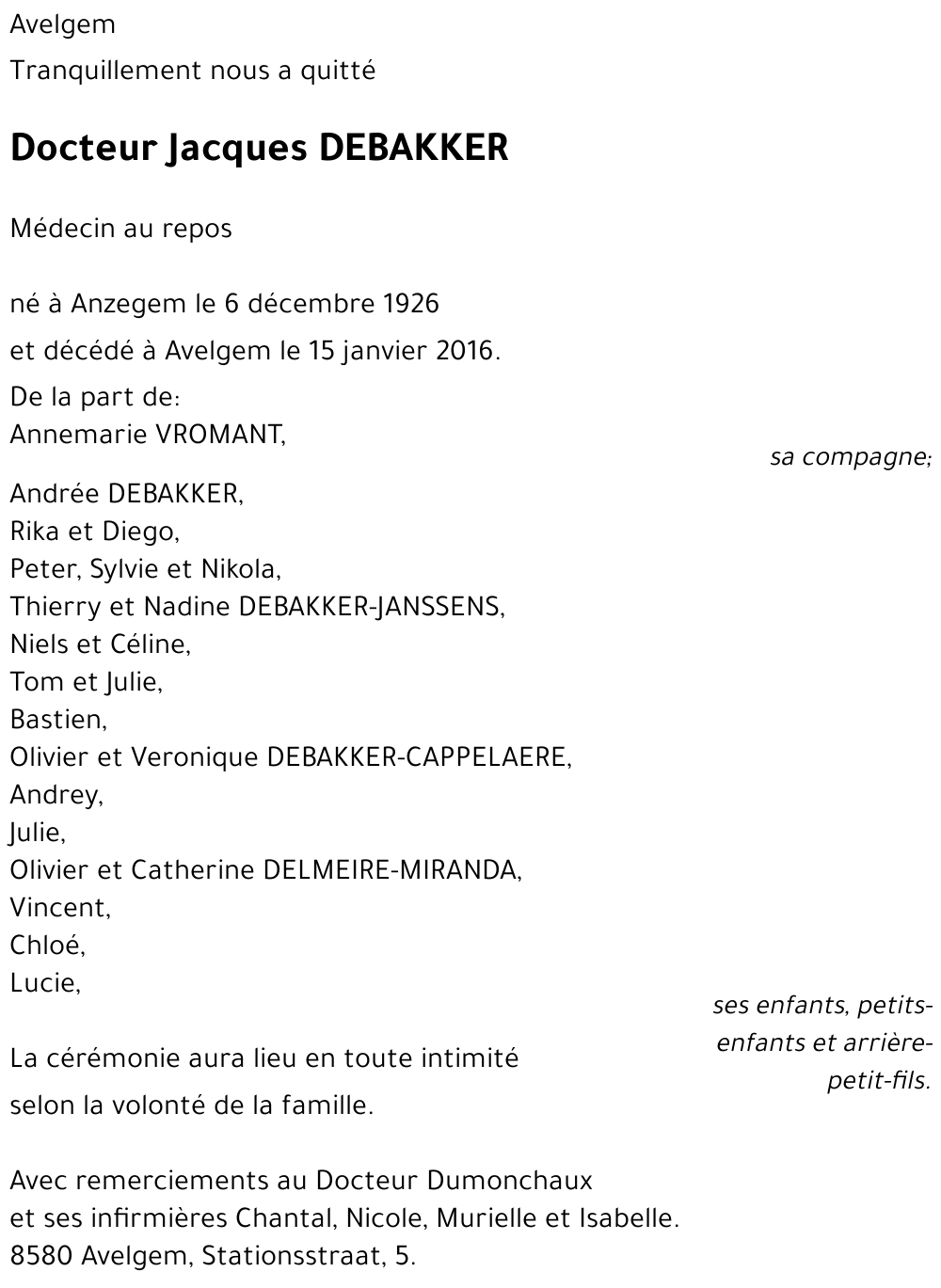 Avelgem

Tranquillement nous a quitté

Docteur Jacques DEBAKKER

Médecin au repos

né à Anzegem le 6 décembre 1926

et décédé à Avelgem le 15 janvier 2016.

De la part de:
Annemarie VROMANT,
sa compagne;

Andrée DEBAKKER,
Rika et Diego,
Peter, Sylvie et Nikola,
Thierry et Nadine DEBAKKER-JANSSENS,
Niels et Céline,
Tom et Julie,
Bastien,
Olivier et Veronique DEBAKKER-CAPPELAERE,
Andrey,
Julie,
Olivier et Catherine DELMEIRE-MIRANDA,
Vincent,
Chloé,
Lucie,
ses enfants, petits-enfants et arrière-petit-fils.

La cérémonie aura lieu en toute intimité

selon la volonté de la famille.

Avec remerciements au Docteur Dumonchaux
et ses infirmières Chantal, Nicole, Murielle et Isabelle.
8580 Avelgem, Stationsstraat, 5.